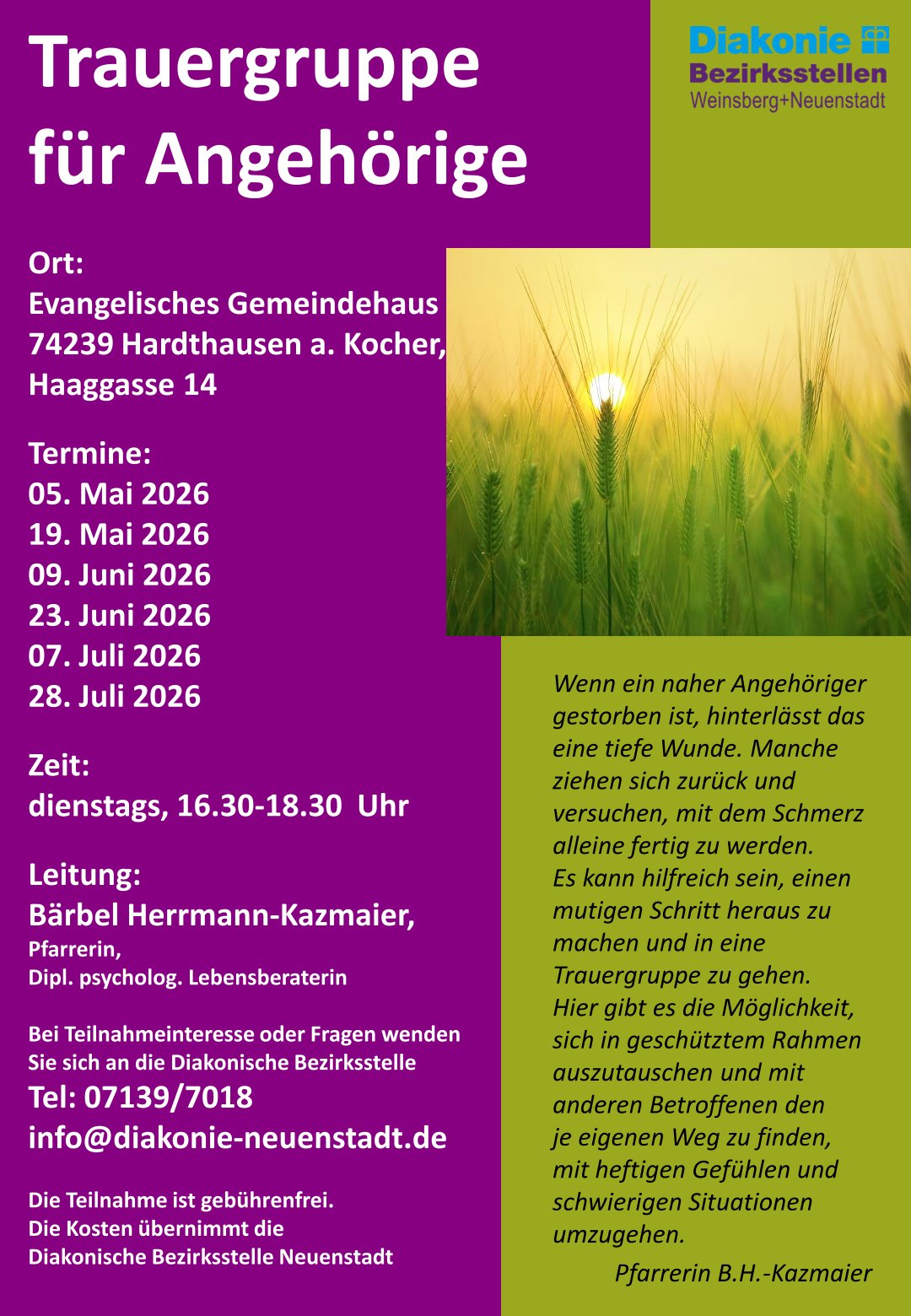 Trauergruppe für Angehörige

Diakonie
Bezirksstellen
Weinsberg+Neuenstadt

Ort:
Evangelisches Gemeindehaus
74239 Hardthausen a. Kocher,
Haaggasse 14

Termine:
05. Mai 2026
19. Mai 2026
09. Juni 2026
23. Juni 2026
07. Juli 2026
28. Juli 2026

Zeit:
dienstags, 16.30-18.30 Uhr

Leitung:
Bärbel Herrmann-Kazmaier,
Pfarrerin,
Dipl. psycholog. Lebensberaterin

Bei Teilnahmeinteresse oder Fragen wenden Sie sich an die Diakonische Bezirksstelle
Tel: 07139/7018
info@diakonie-neuenstadt.de

Die Teilnahme ist gebührenfrei.
Die Kosten übernimmt die
Diakonische Bezirksstelle Neuenstadt

Wenn ein naher Angehöriger gestorben ist, hinterlässt das eine tiefe Wunde. Manche ziehen sich zurück und versuchen, mit dem Schmerz alleine fertig zu werden.
Es kann hilfreich sein, einen mutigen Schritt heraus zu machen und in eine Trauergruppe zu gehen.
Hier gibt es die Möglichkeit, sich in geschütztem Rahmen auszutauschen und mit anderen Betroffenen den je eigenen Weg zu finden, mit heftigen Gefühlen und schwierigen Situationen umzugehen.
Pfarrerin B.H.-Kazmaier